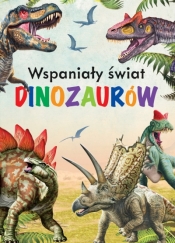 Wspaniały świat
DINOZAURÓW